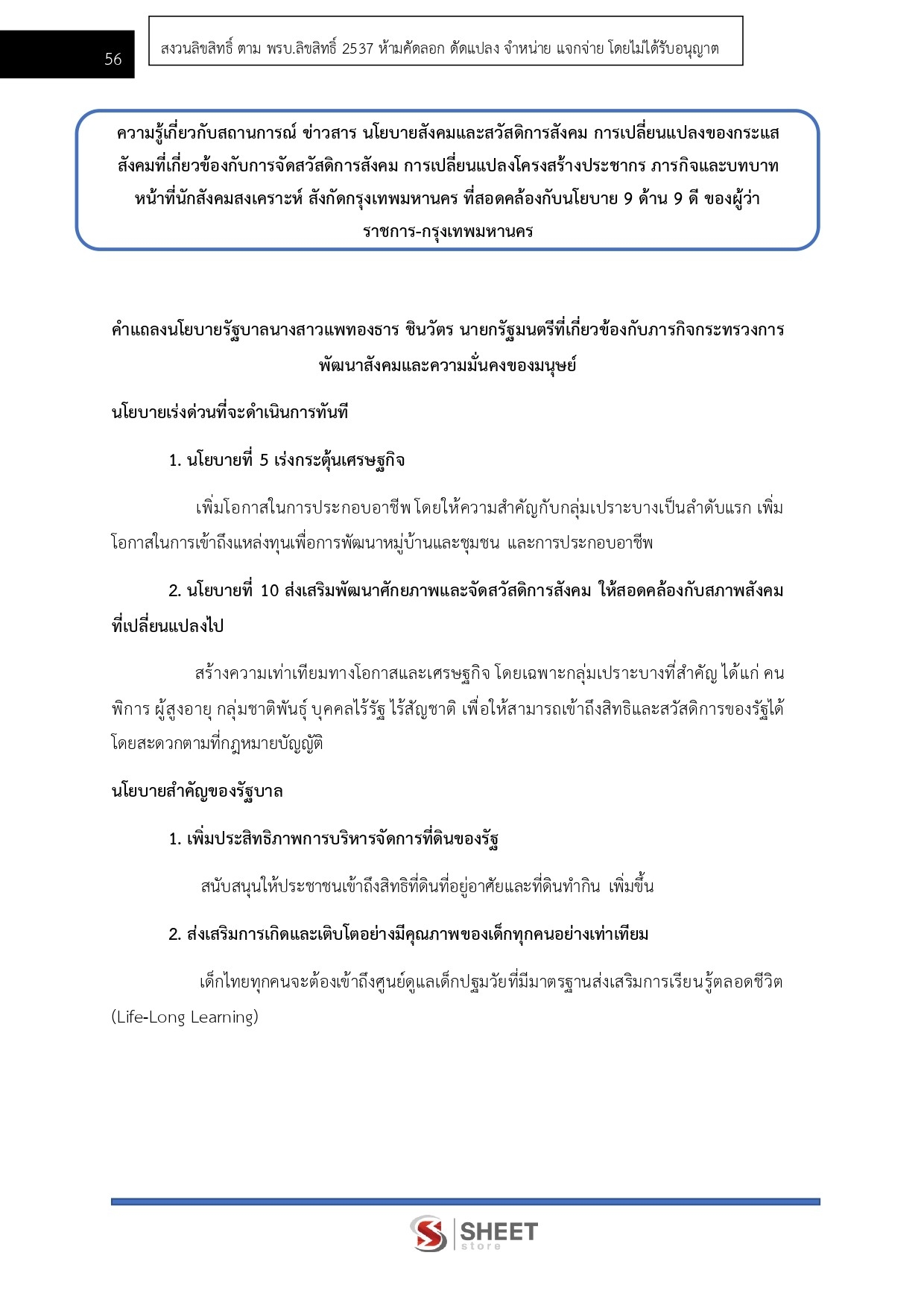 56

สงวนลิขสิทธิ์ ตาม พรบ.ลิขสิทธิ์ 2537 ห้ามคัดลอก ดัดแปลง จำหน่าย แจกจ่าย โดยไม่ได้รับอนุญาต

ความรู้เกี่ยวกับสถานการณ์ ข่าวสาร นโยบายสังคมและสวัสดิการสังคม การเปลี่ยนแปลงของกระแสสังคมที่เกี่ยวข้องกับการจัดสวัสดิการสังคม การเปลี่ยนแปลงโครงสร้างประชากร ภารกิจและบทบาทหน้าที่นักสังคมสงเคราะห์ สังกัดกรุงเทพมหานคร ที่สอดคล้องกับนโยบาย 9 ด้าน 9 ดี ของผู้ว่าราชการ-กรุงเทพมหานคร

คำแถลงนโยบายรัฐบาลนางสาวแพทองธาร ชินวัตร นายกรัฐมนตรีที่เกี่ยวข้องกับภารกิจกระทรวงการพัฒนาสังคมและความมั่นคงของมนุษย์

นโยบายเร่งด่วนที่จะดำเนินการทันที

1. นโยบายที่ 5 เร่งกระตุ้นเศรษฐกิจ

เพิ่มโอกาสในการประกอบอาชีพ โดยให้ความสำคัญกับกลุ่มเปราะบางเป็นลำดับแรก เพิ่มโอกาสในการเข้าถึงแหล่งทุนเพื่อการพัฒนาหมู่บ้านและชุมชน และการประกอบอาชีพ

2. นโยบายที่ 10 ส่งเสริมพัฒนาศักยภาพและจัดสวัสดิการสังคม ให้สอดคล้องกับสภาพสังคมที่เปลี่ยนแปลงไป

สร้างความเท่าเทียมทางโอกาสและเศรษฐกิจ โดยเฉพาะกลุ่มเปราะบางที่สำคัญ ได้แก่ คนพิการ ผู้สูงอายุ กลุ่มชาติพันธุ์ บุคคลไร้รัฐ ไร้สัญชาติ เพื่อให้สามารถเข้าถึงสิทธิและสวัสดิการของรัฐได้โดยสะดวกตามที่กฎหมายบัญญัติ

นโยบายสำคัญของรัฐบาล

1. เพิ่มประสิทธิภาพการบริหารจัดการที่ดินของรัฐ

สนับสนุนให้ประชาชนเข้าถึงสิทธิที่ดินที่อยู่อาศัยและที่ดินทำกิน เพิ่มขึ้น

2. ส่งเสริมการเกิดและเติบโตอย่างมีคุณภาพของเด็กทุกคนอย่างเท่าเทียม

เด็กไทยทุกคนจะต้องเข้าถึงศูนย์ดูแลเด็กปฐมวัยที่มีมาตรฐานส่งเสริมการเรียนรู้ตลอดชีวิต (Life-Long Learning)

SHEET store